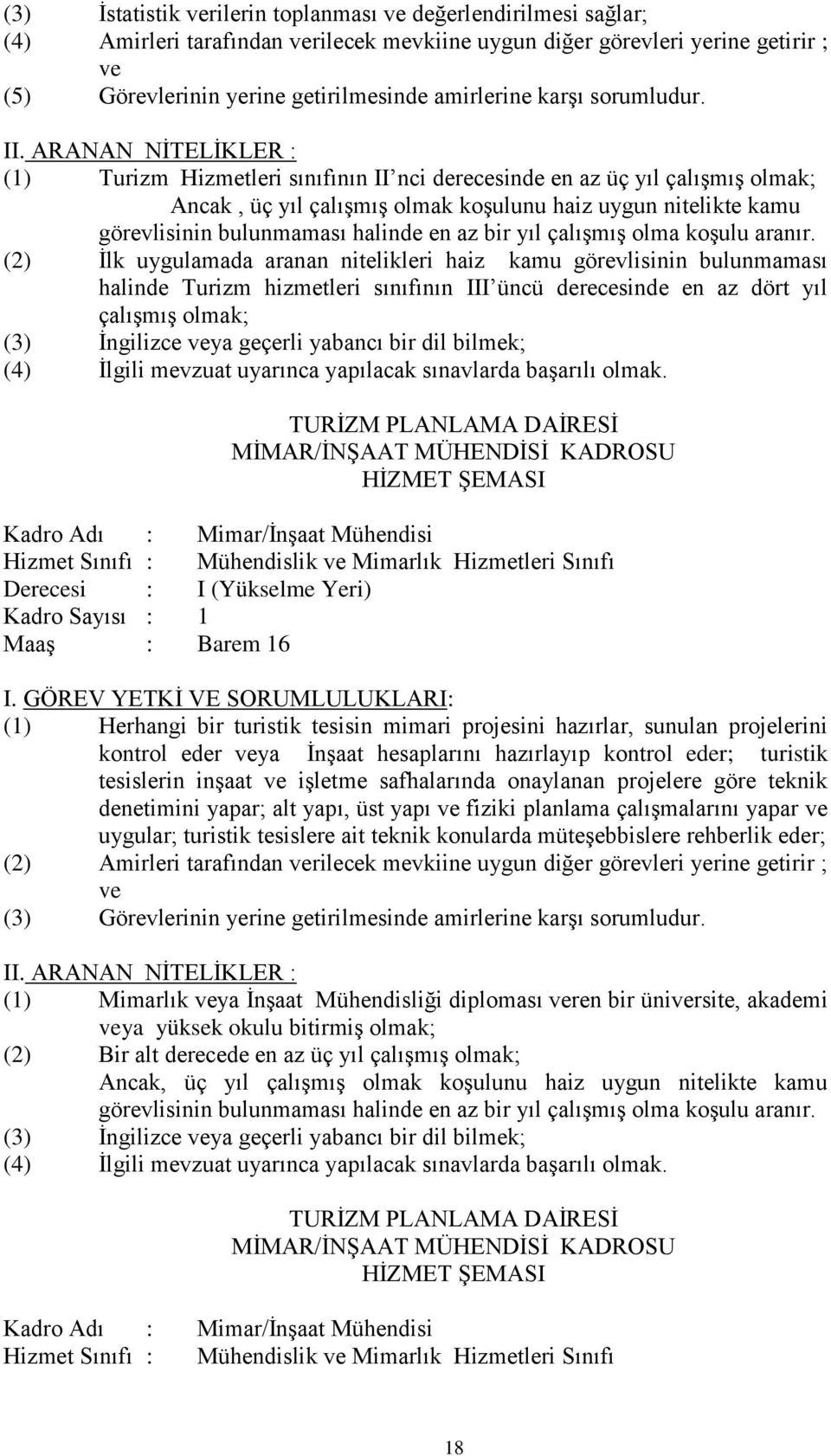 (3) İstatistik verilerin toplanması ve değerlendirilmesi sağlar;
(4) Amirleri tarafından verilecek mevkiine uygun diğer görevleri yerine getirir ; ve
(5) Görevlerinin yerine getirilmesinde amirlerine karşı sorumludur.

II. ARANAN NİTELİKLER :
(1) Turizm Hizmetleri sınıfının II'nci derecesinde en az üç yıl çalışmış olmak; Ancak , üç yıl çalışmış olmak koşulunu haiz uygun nitelikte kamu görevlisinin bulunmaması halinde en az bir yıl çalışmış olma koşulu aranır.
(2) İlk uygulamada aranan nitelikleri haiz kamu görevlisinin bulunmaması halinde Turizm hizmetleri sınıfının III'üncü derecesinde en az dört yıl çalışmış olmak;
(3) İngilizce veya geçerli yabancı bir dil bilmek;
(4) İlgili mevzuat uyarınca yapılacak sınavlarda başarılı olmak.

TURİZM PLANLAMA DAİRESİ
MİMAR/İNŞAAT MÜHENDİSİ KADROSU
HİZMET ŞEMASI

Kadro Adı : Mimar/İnşaat Mühendisi
Hizmet Sınıfı : Mühendislik ve Mimarlık Hizmetleri Sınıfı
Derecesi : I (Yükselme Yeri)
Kadro Sayısı : 1
Maaş : Barem 16

I. GÖREV YETKİ VE SORUMLULUKLARI:
(1) Herhangi bir turistik tesisin mimari projesini hazırlar, sunulan projelerini kontrol eder veya İnşaat hesaplarını hazırlayıp kontrol eder; turistik tesislerin inşaat ve işletme safhalarında onaylanan projelere göre teknik denetimini yapar; alt yapı, üst yapı ve fiziki planlama çalışmalarını yapar ve uygular; turistik tesislere ait teknik konularda müteşebbislere rehberlik eder;
(2) Amirleri tarafından verilecek mevkiine uygun diğer görevleri yerine getirir ; ve
(3) Görevlerinin yerine getirilmesinde amirlerine karşı sorumludur.

II. ARANAN NİTELİKLER :
(1) Mimarlık veya İnşaat Mühendisliği diploması veren bir üniversite, akademi veya yüksek okulu bitirmiş olmak;
(2) Bir alt derecede en az üç yıl çalışmış olmak;
Ancak, üç yıl çalışmış olmak koşulunu haiz uygun nitelikte kamu görevlisinin bulunmaması halinde en az bir yıl çalışmış olma koşulu aranır.
(3) İngilizce veya geçerli yabancı bir dil bilmek;
(4) İlgili mevzuat uyarınca yapılacak sınavlarda başarılı olmak.

TURİZM PLANLAMA DAİRESİ
MİMAR/İNŞAAT MÜHENDİSİ KADROSU
HİZMET ŞEMASI

Kadro Adı : Mimar/İnşaat Mühendisi
Hizmet Sınıfı : Mühendislik ve Mimarlık Hizmetleri Sınıfı

18